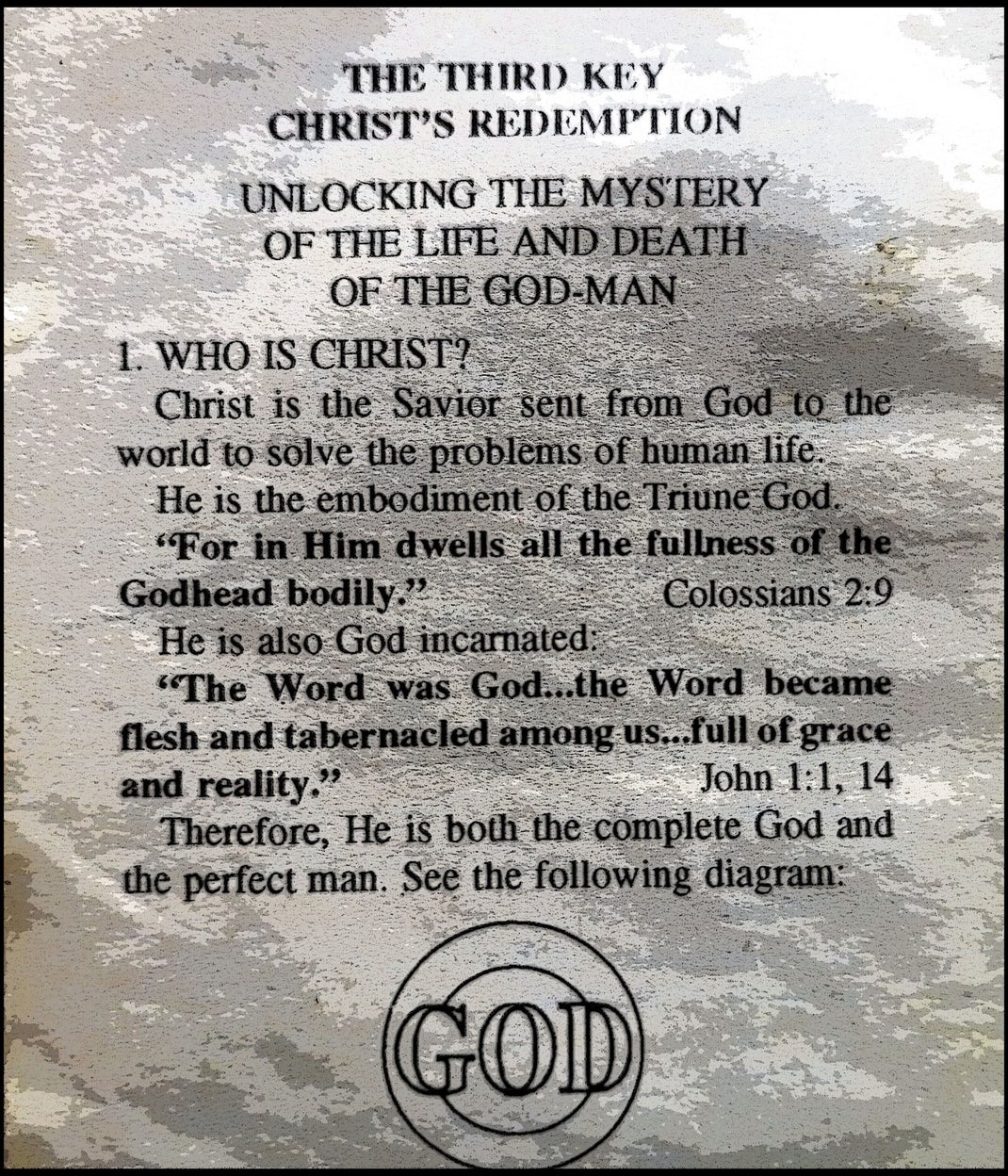 THE THIRD KEY
CHRIST'S REDEMPTION

UNLOCKING THE MYSTERY
OF THE LIFE AND DEATH
OF THE GOD-MAN

1. WHO IS CHRIST?

Christ is the Savior sent from God to the world to solve the problems of human life.

He is the embodiment of the Triune God.

"For in Him dwells all the fullness of the Godhead bodily." Colossians 2:9

He is also God incarnated:

"The Word was God...the Word became flesh and tabernacled among us...full of grace and reality." John 1:1, 14

Therefore, He is both the complete God and the perfect man. See the following diagram:

GOD